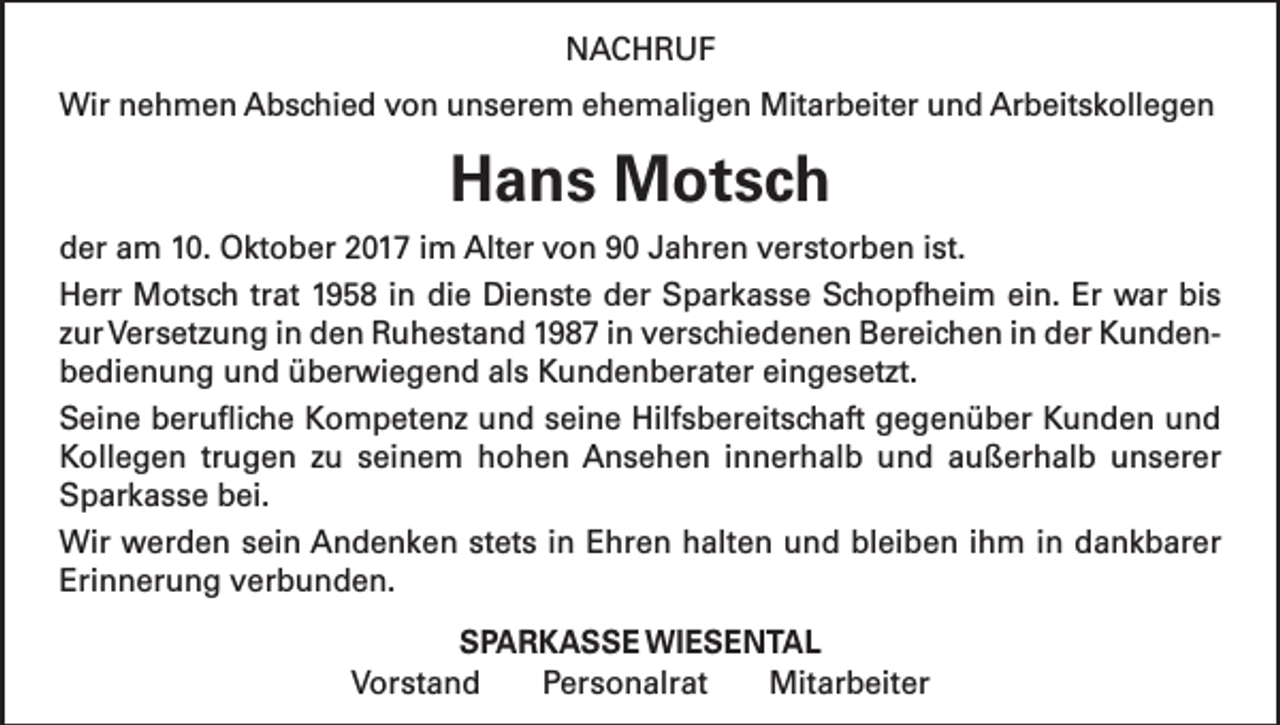 NACHRUF

Wir nehmen Abschied von unserem ehemaligen Mitarbeiter und Arbeitskollegen

Hans Motsch

der am 10. Oktober 2017 im Alter von 90 Jahren verstorben ist.

Herr Motsch trat 1958 in die Dienste der Sparkasse Schopfheim ein. Er war bis zur Versetzung in den Ruhestand 1987 in verschiedenen Bereichen in der Kundenbedienung und überwiegend als Kundenberater eingesetzt.

Seine berufliche Kompetenz und seine Hilfsbereitschaft gegenüber Kunden und Kollegen trugen zu seinem hohen Ansehen innerhalb und außerhalb unserer Sparkasse bei.

Wir werden sein Andenken stets in Ehren halten und bleiben ihm in dankbarer Erinnerung verbunden.

SPARKASSE WIESENTAL

Vorstand Personalrat Mitarbeiter